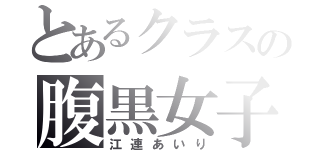 とあるクラスの
腹黒女子
江連あいり